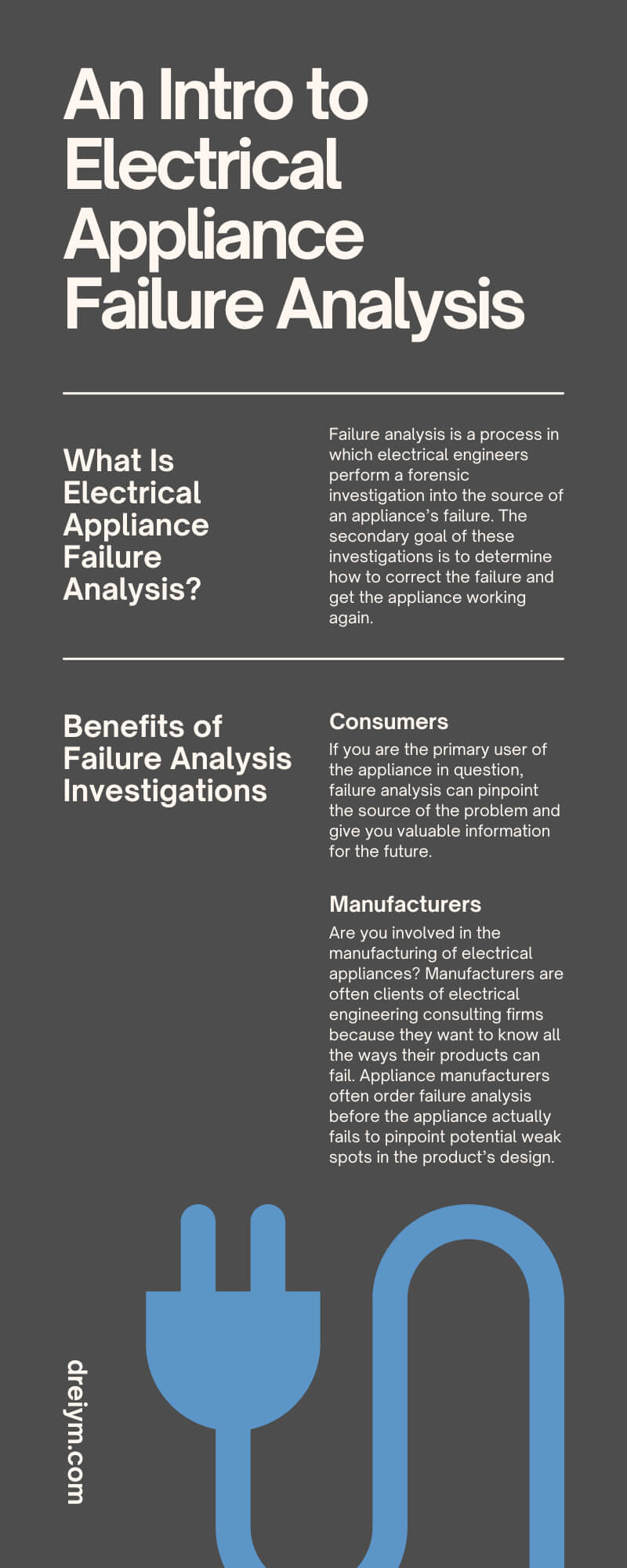 An Intro to Electrical Appliance Failure Analysis

What Is Electrical Appliance Failure Analysis?

Failure analysis is a process in which electrical engineers perform a forensic investigation into the source of an appliance's failure. The secondary goal of these investigations is to determine how to correct the failure and get the appliance working again.

Benefits of Failure Analysis Investigations

Consumers

If you are the primary user of the appliance in question, failure analysis can pinpoint the source of the problem and give you valuable information for the future.

Manufacturers

Are you involved in the manufacturing of electrical appliances? Manufacturers are often clients of electrical engineering consulting firms because they want to know all the ways their products can fail. Appliance manufacturers often order failure analysis before the appliance actually fails to pinpoint potential weak spots in the product's design.

dreiym.com